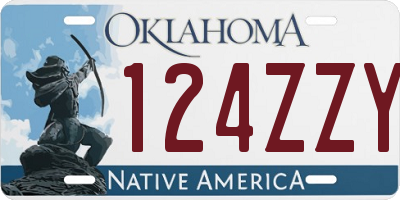 OKLAHOMA
124ZZY
NATIVE AMERICA